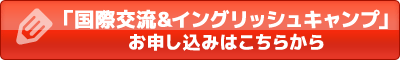 「国際交流&イングリッシュキャンプ」
お申し込みはこちらから